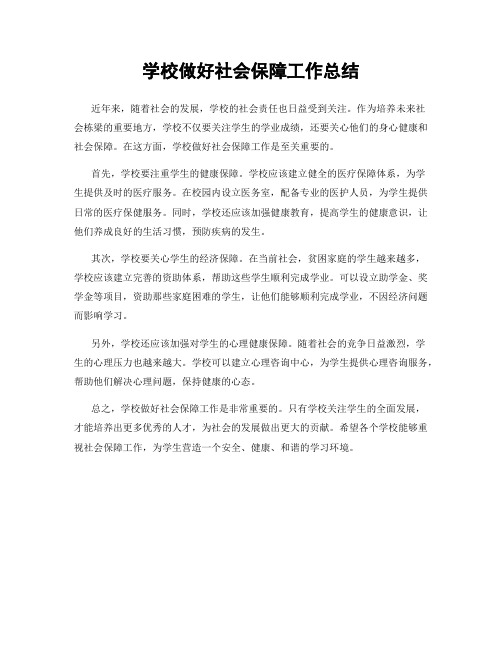 学校做好社会保障工作总结

近年来，随着社会的发展，学校的社会责任也日益受到关注。作为培养未来社会栋梁的重要地方，学校不仅要关注学生的学业成绩，还要关心他们的身心健康和社会保障。在这方面，学校做好社会保障工作是至关重要的。

首先，学校要注重学生的健康保障。学校应该建立健全的医疗保障体系，为学生提供及时的医疗服务。在校园内设立医务室，配备专业的医护人员，为学生提供日常的医疗保健服务。同时，学校还应该加强健康教育，提高学生的健康意识，让他们养成良好的生活习惯，预防疾病的发生。

其次，学校要关心学生的经济保障。在当前社会，贫困家庭的学生越来越多，学校应该建立完善的资助体系，帮助这些学生顺利完成学业。可以设立助学金、奖学金等项目，资助那些家庭困难的学生，让他们能够顺利完成学业，不因经济问题而影响学习。

另外，学校还应该加强对学生的心理健康保障。随着社会的竞争日益激烈，学生的心理压力也越来越大。学校可以建立心理咨询中心，为学生提供心理咨询服务，帮助他们解决心理问题，保持健康的心态。

总之，学校做好社会保障工作是非常重要的。只有学校关注学生的全面发展，才能培养出更多优秀的人才，为社会的发展做出更大的贡献。希望各个学校能够重视社会保障工作，为学生营造一个安全、健康、和谐的学习环境。